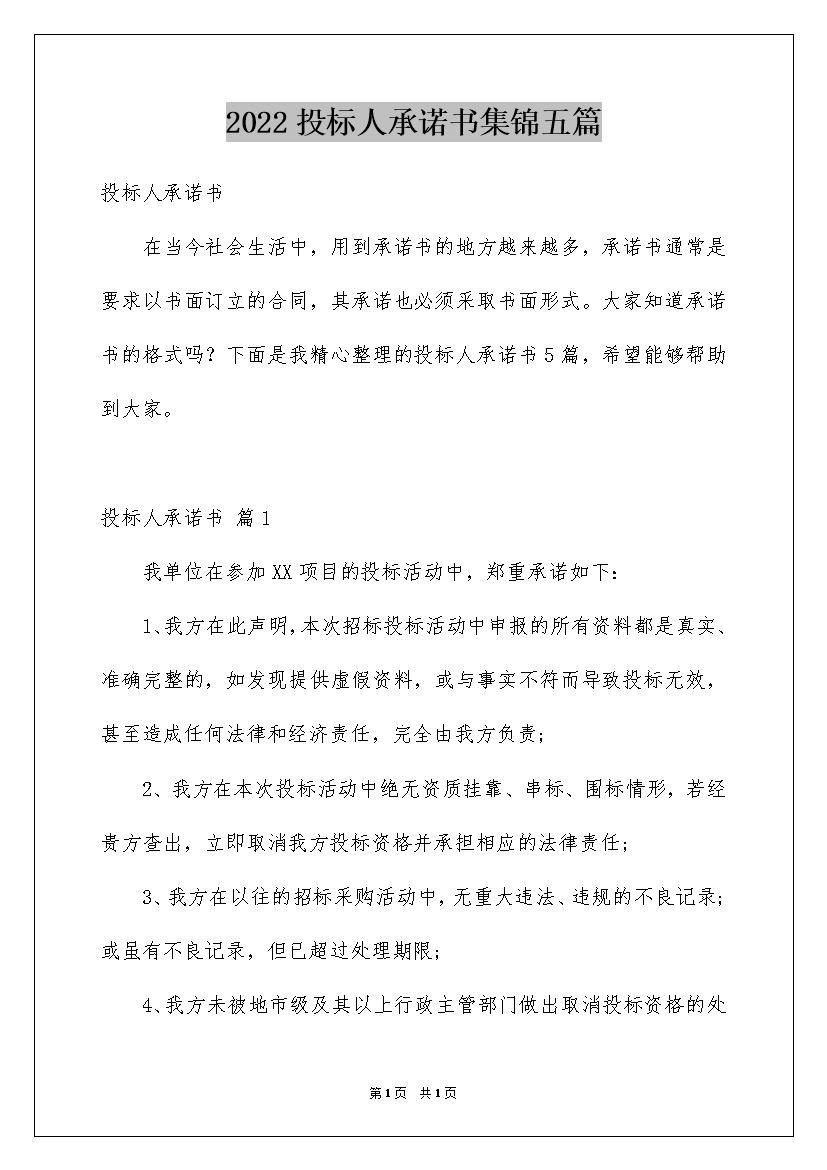 2022投标人承诺书集锦五篇

投标人承诺书

在当今社会生活中，用到承诺书的地方越来越多，承诺书通常是要求以书面订立的合同，其承诺也必须采取书面形式。大家知道承诺书的格式吗？下面是我精心整理的投标人承诺书5篇，希望能够帮助到大家。

投标人承诺书 篇1

我单位在参加XX项目的投标活动中，郑重承诺如下：

1、我方在此声明，本次招标投标活动中申报的所有资料都是真实、准确完整的，如发现提供虚假资料，或与事实不符而导致投标无效，甚至造成任何法律和经济责任，完全由我方负责；

2、我方在本次投标活动中绝无资质挂靠、串标、围标情形，若经贵方查出，立即取消我方投标资格并承担相应的法律责任；

3、我方在以往的招标采购活动中，无重大违法、违规的不良记录；或虽有不良记录，但已超过处理期限；

4、我方未被地市级及其以上行政主管部门做出取消投标资格的处

第1页 共1页